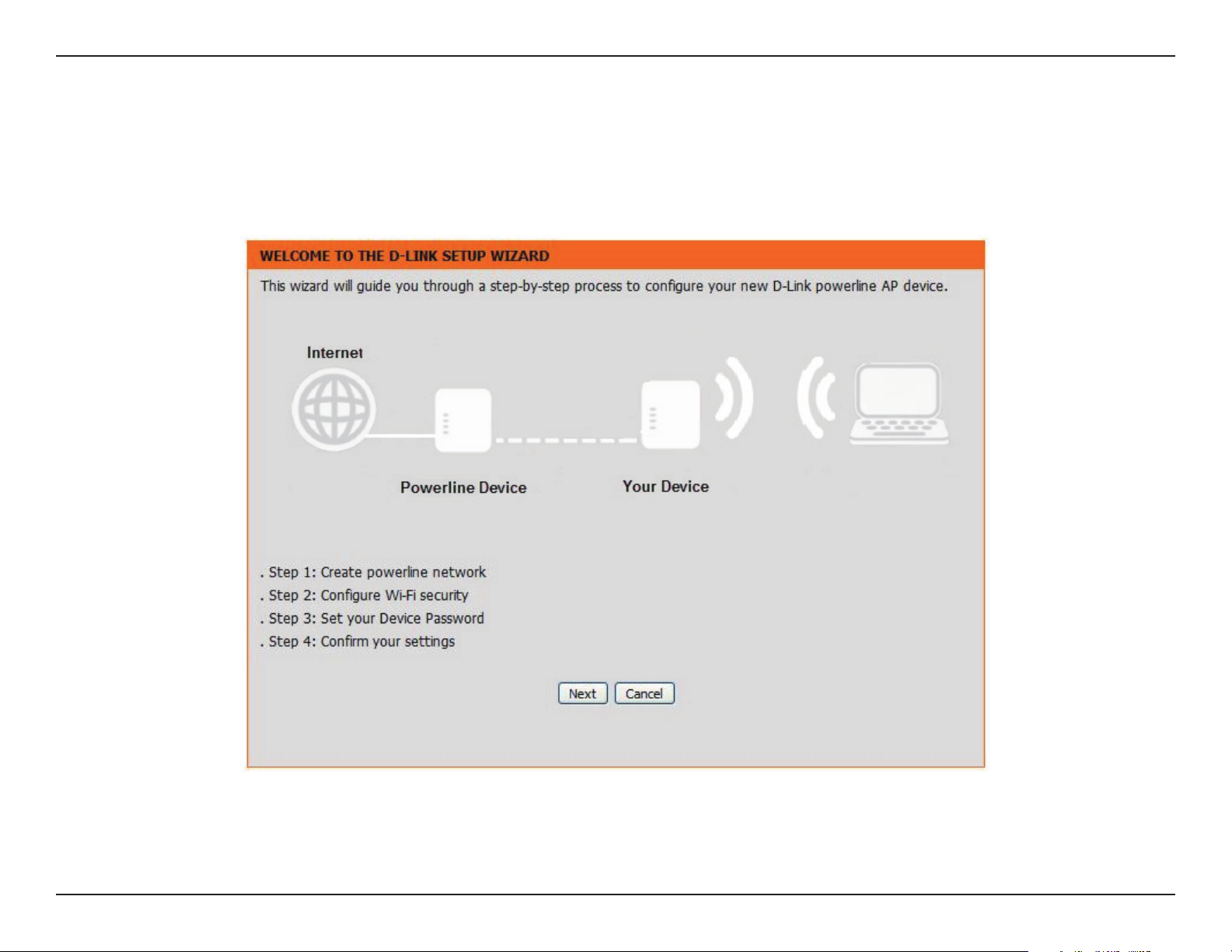 WELCOME TO THE D-LINK SETUP WIZARD

This wizard will guide you through a step-by-step process to configure your new D-Link powerline AP device.

Internet

Powerline Device

Your Device

. Step 1: Create powerline network
. Step 2: Configure Wi-Fi security
. Step 3: Set your Device Password
. Step 4: Confirm your settings

Next Cancel